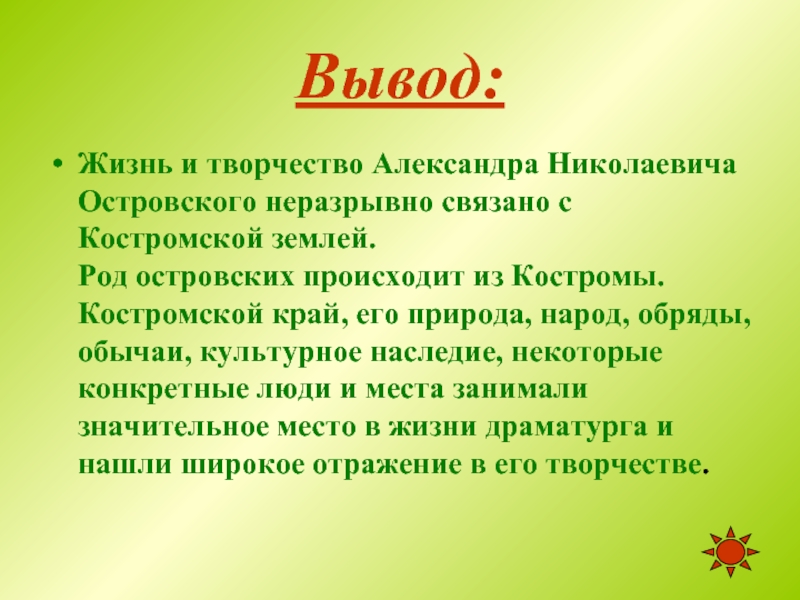 Вывод:

• Жизнь и творчество Александра Николаевича Островского неразрывно связано с Костромской землей.
Род островских происходит из Костромы. Костромской край, его природа, народ, обряды, обычаи, культурное наследие, некоторые конкретные люди и места занимали значительное место в жизни драматурга и нашли широкое отражение в его творчестве.